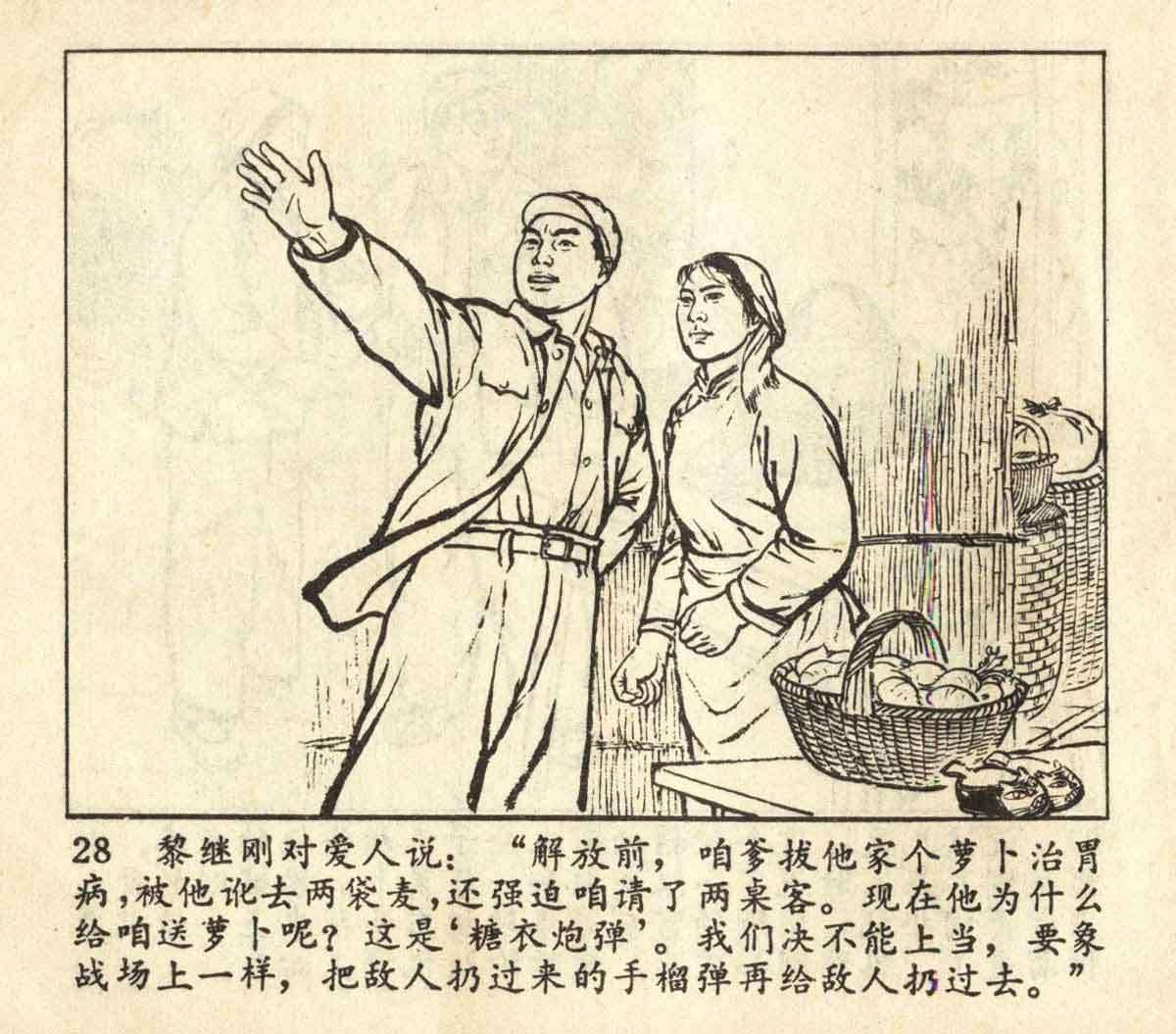 28 黎继刚对爱人说：“解放前，咱爹拔他家个萝卜治胃病，被他讹去两袋麦，还强迫咱请了两桌客。现在他为什么给咱送萝卜呢？这是‘糖衣炮弹’。我们决不能上当，要象战场上一样，把敌人扔过来的手榴弹再给敌人扔过去。”